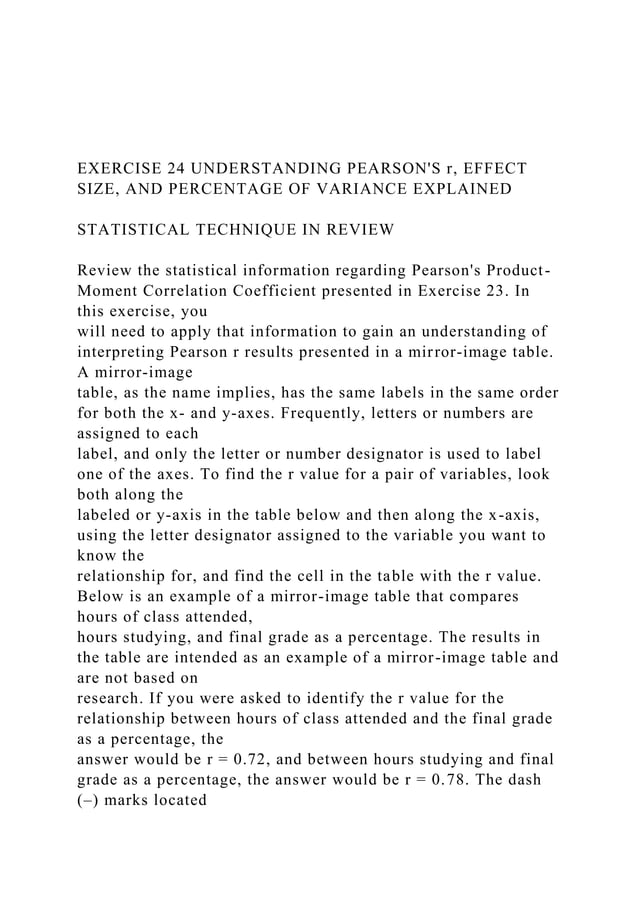 EXERCISE 24 UNDERSTANDING PEARSON'S r, EFFECT SIZE, AND PERCENTAGE OF VARIANCE EXPLAINED

STATISTICAL TECHNIQUE IN REVIEW

Review the statistical information regarding Pearson's Product-Moment Correlation Coefficient presented in Exercise 23. In this exercise, you will need to apply that information to gain an understanding of interpreting Pearson r results presented in a mirror-image table. A mirror-image table, as the name implies, has the same labels in the same order for both the x- and y-axes. Frequently, letters or numbers are assigned to each label, and only the letter or number designator is used to label one of the axes. To find the r value for a pair of variables, look both along the labeled or y-axis in the table below and then along the x-axis, using the letter designator assigned to the variable you want to know the relationship for, and find the cell in the table with the r value. Below is an example of a mirror-image table that compares hours of class attended, hours studying, and final grade as a percentage. The results in the table are intended as an example of a mirror-image table and are not based on research. If you were asked to identify the r value for the relationship between hours of class attended and the final grade as a percentage, the answer would be r = 0.72, and between hours studying and final grade as a percentage, the answer would be r = 0.78. The dash (–) marks located